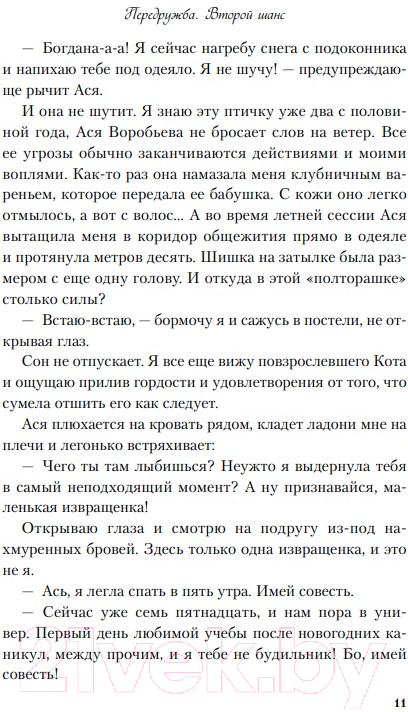 Передружба. Второй шанс

— Богдана-а-а! Я сейчас нагребу снега с подоконника и напихаю тебе под одеяло. Я не шучу! — предупреждающе рычит Ася.

И она не шутит. Я знаю эту птичку уже два с половиной года, Ася Воробьева не бросает слов на ветер. Все ее угрозы обычно заканчиваются действиями и моими воплями. Как-то раз она намазала меня клубничным вареньем, которое передала ее бабушка. С кожи оно легко отмылось, а вот с волос... А во время летней сессии Ася вытащила меня в коридор общежития прямо в одеяле и протянула метров десять. Шишка на затылке была размером с еще одну голову. И откуда в этой «полторашке» столько силы?

— Встаю-встаю, — бормочу я и сажусь в постели, не открывая глаз.

Сон не отпускает. Я все еще вижу повзрослевшего Кота и ощущаю прилив гордости и удовлетворения от того, что сумела отшить его как следует.

Ася плюхается на кровать рядом, кладет ладони мне на плечи и легонько встряхивает:

— Чего ты там лыбишься? Неужто я выдернула тебя в самый неподходящий момент? А ну признавайся, маленькая извращенка!

Открываю глаза и смотрю на подругу из-под нахмуренных бровей. Здесь только одна извращенка, и это не я.

— Ась, я легла спать в пять утра. Имей совесть.

— Сейчас уже семь пятнадцать, и нам пора в универ. Первый день любимой учебы после новогодних каникул, между прочим, и я тебе не будильник! Бо, имей совесть!

21vek.by

11